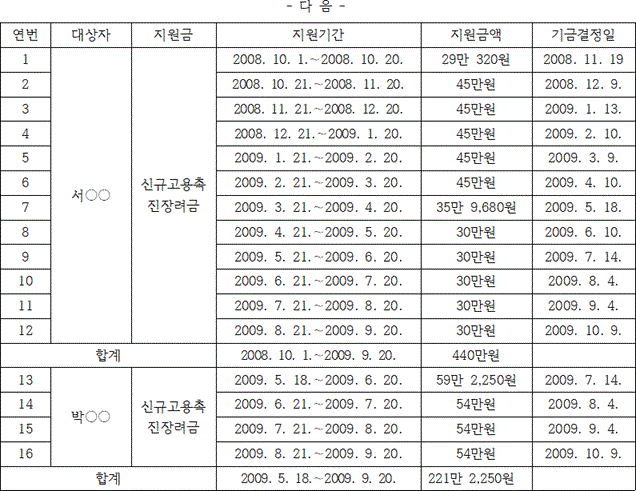 - 다 음 -

| 연번 | 대상자 | 지원금 | 지원기간 | 지원금액 | 기금결정일 |
|---|---|---|---|---|---|
| 1 | 서○○ | 신규고용촉진장려금 | 2008. 10. 1.~2008. 10. 20. | 29만 320원 | 2008. 11. 19 |
| 2 | | | 2008. 10. 21.~2008. 11. 20. | 45만원 | 2008. 12. 9. |
| 3 | | | 2008. 11. 21.~2008. 12. 20. | 45만원 | 2009. 1. 13. |
| 4 | | | 2008. 12. 21.~2009. 1. 20. | 45만원 | 2009. 2. 10. |
| 5 | | | 2009. 1. 21.~2009. 2. 20. | 45만원 | 2009. 3. 9. |
| 6 | | | 2009. 2. 21.~2009. 3. 20. | 45만원 | 2009. 4. 10. |
| 7 | | | 2009. 3. 21.~2009. 4. 20. | 35만 9,680원 | 2009. 5. 18. |
| 8 | | | 2009. 4. 21.~2009. 5. 20. | 30만원 | 2009. 6. 10. |
| 9 | | | 2009. 5. 21.~2009. 6. 20. | 30만원 | 2009. 7. 14. |
| 10 | | | 2009. 6. 21.~2009. 7. 20. | 30만원 | 2009. 8. 4. |
| 11 | | | 2009. 7. 21.~2009. 8. 20. | 30만원 | 2009. 9. 4. |
| 12 | | | 2009. 8. 21.~2009. 9. 20. | 30만원 | 2009. 10. 9. |
| 합계 | | | 2008. 10. 1.~2009. 9. 20. | 440만원 | |
| 13 | 박○○ | 신규고용촉진장려금 | 2009. 5. 18.~2009. 6. 20. | 59만 2,250원 | 2009. 7. 14. |
| 14 | | | 2009. 6. 21.~2009. 7. 20. | 54만원 | 2009. 8. 4. |
| 15 | | | 2009. 7. 21.~2009. 8. 20. | 54만원 | 2009. 9. 4. |
| 16 | | | 2009. 8. 21.~2009. 9. 20. | 54만원 | 2009. 10. 9. |
| 합계 | | | 2009. 5. 18.~2009. 9. 20. | 221만 2,250원 | |